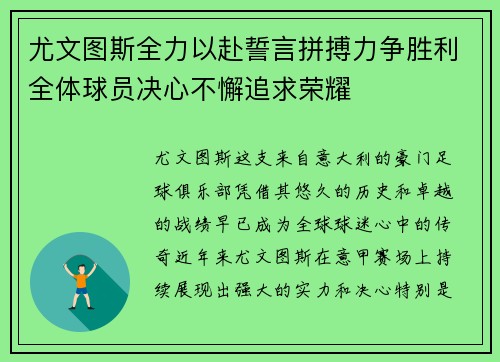 尤文图斯全力以赴誓言拼搏力争胜利全体球员决心不懈追求荣耀

尤文图斯这支来自意大利的豪门足球俱乐部凭借其悠久的历史和卓越的战绩早已成为全球球迷心中的传奇近年来尤文图斯在意甲赛场上持续展现出强大的实力和决心特别是